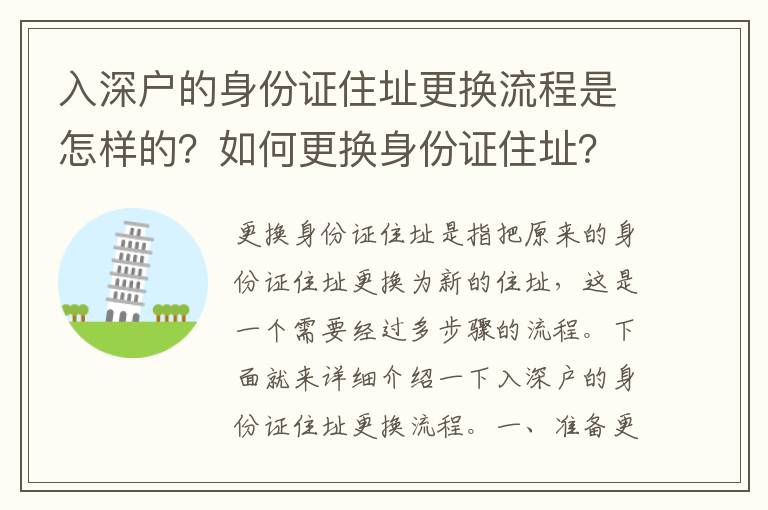 入深户的身份证住址更换流程是怎样的？如何更换身份证住址？

更换身份证住址是指把原来的身份证住址更换为新的住址，这是一个需要经过多步骤的流程。下面就来详细介绍一下入深户的身份证住址更换流程。一、准备更